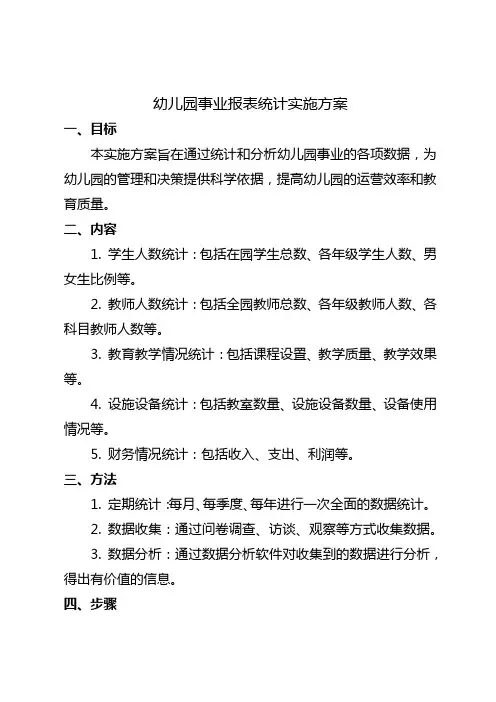 幼儿园事业报表统计实施方案

一、目标

本实施方案旨在通过统计和分析幼儿园事业的各项数据，为幼儿园的管理和决策提供科学依据，提高幼儿园的运营效率和教育质量。

二、内容

1. 学生人数统计：包括在园学生总数、各年级学生人数、男女生比例等。

2. 教师人数统计：包括全园教师总数、各年级教师人数、各科目教师人数等。

3. 教育教学情况统计：包括课程设置、教学质量、教学效果等。

4. 设施设备统计：包括教室数量、设施设备数量、设备使用情况等。

5. 财务情况统计：包括收入、支出、利润等。

三、方法

1. 定期统计：每月、每季度、每年进行一次全面的数据统计。

2. 数据收集：通过问卷调查、访谈、观察等方式收集数据。

3. 数据分析：通过数据分析软件对收集到的数据进行分析，得出有价值的信息。

四、步骤